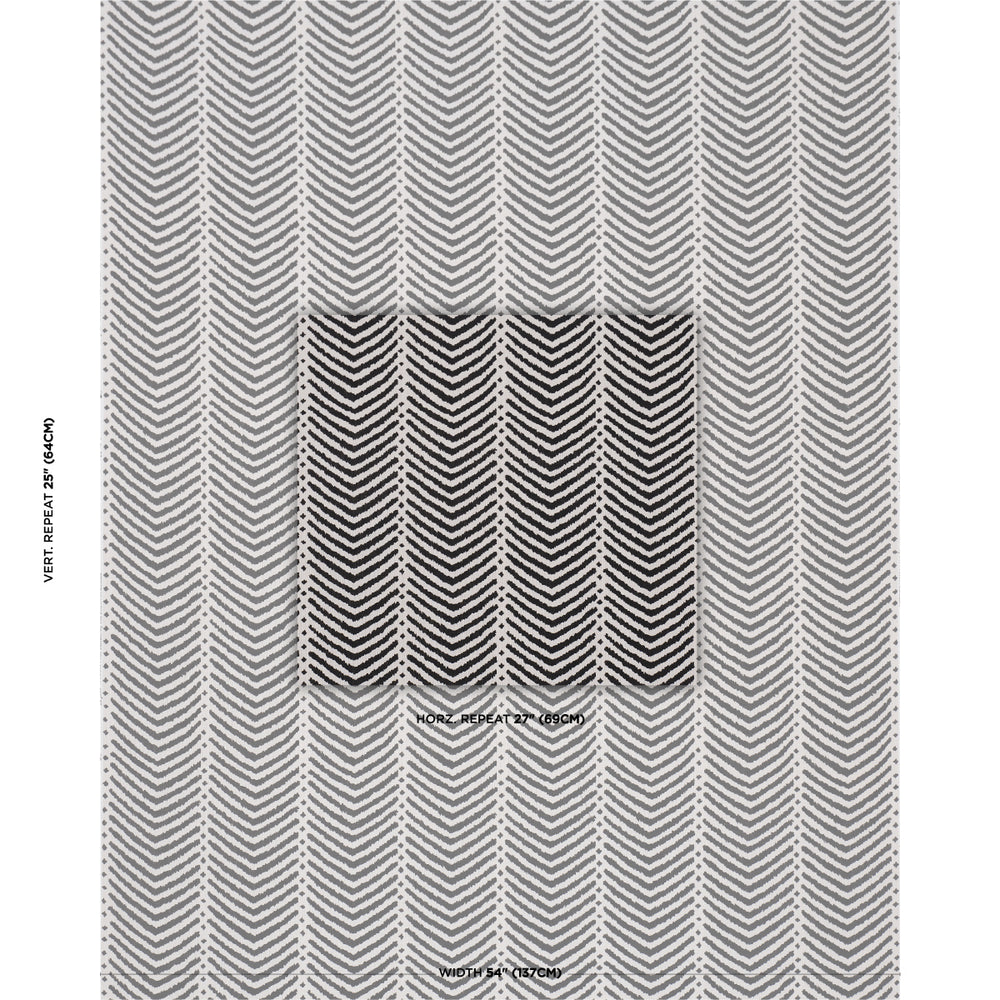 VERT. REPEAT 25" (64CM)

HORZ. REPEAT 27" (69CM)

WIDTH 54" (137CM)